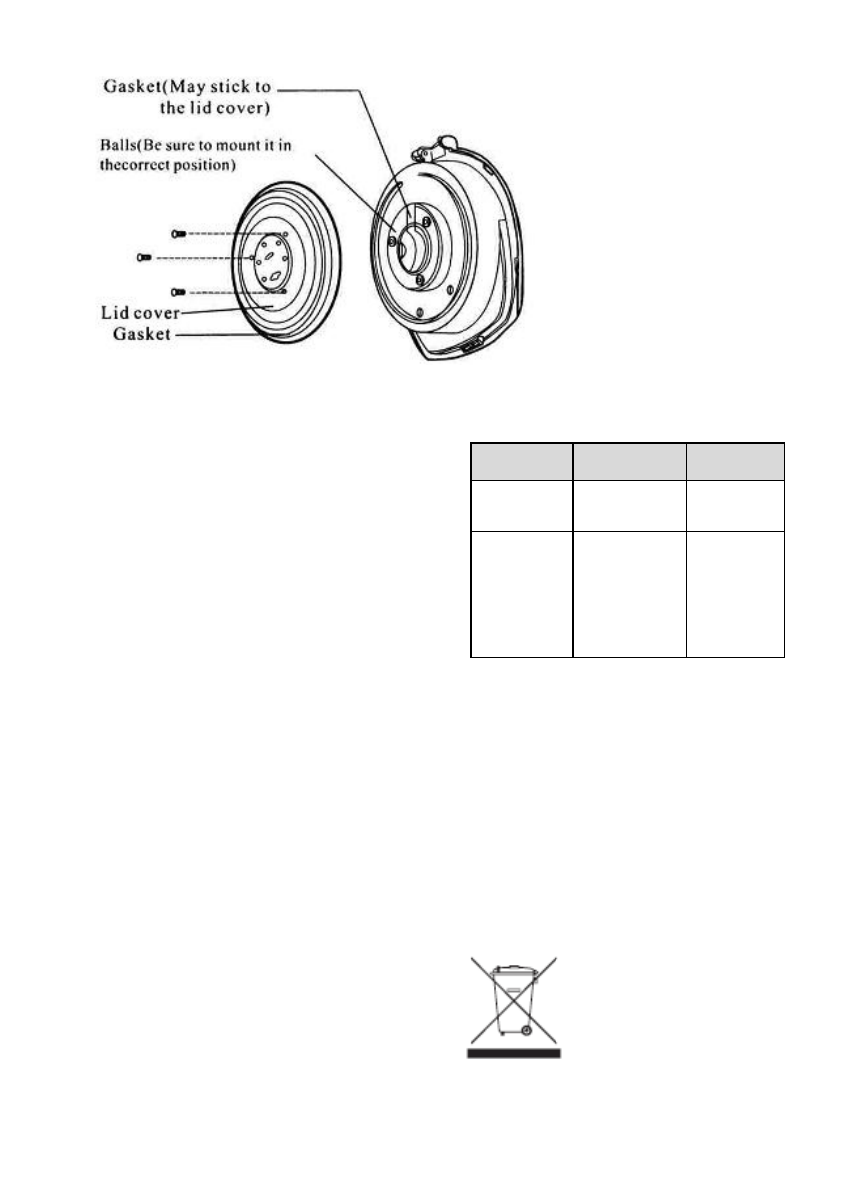 Gasket(May stick to the lid cover)

Balls(Be sure to mount it in thecorrect position)

Lid cover

Gasket